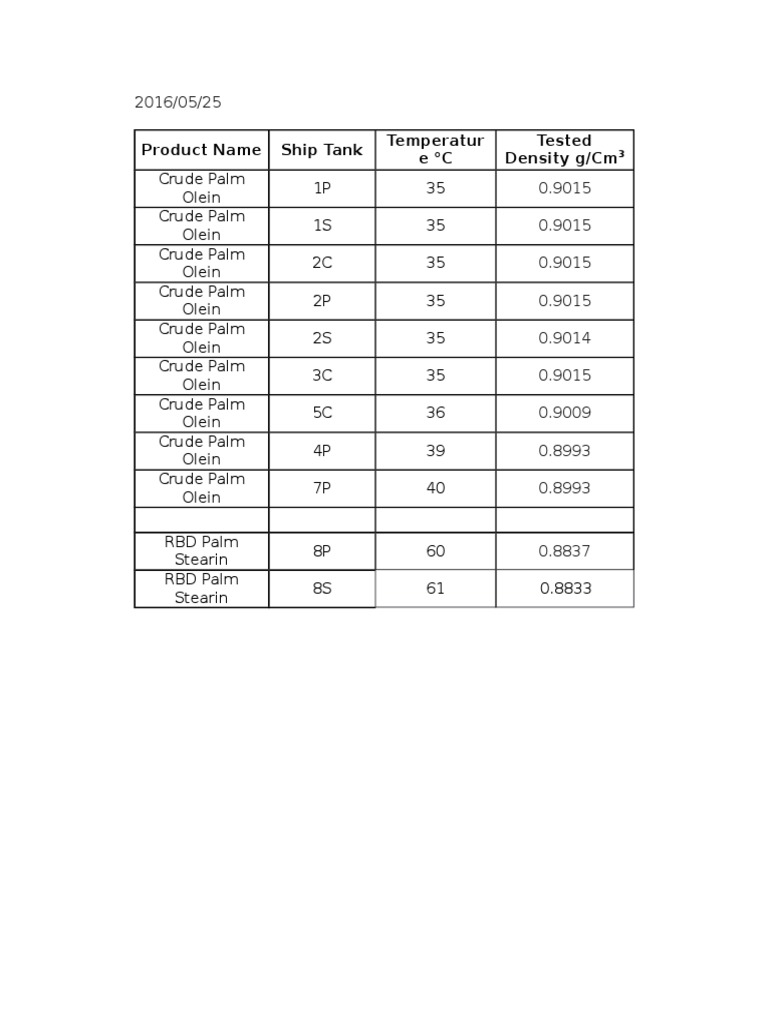 2016/05/25

| Product Name | Ship Tank | Temperature °C | Tested Density g/Cm³ |
|---|---|---|---|
| Crude Palm Olein | 1P | 35 | 0.9015 |
| Crude Palm Olein | 1S | 35 | 0.9015 |
| Crude Palm Olein | 2C | 35 | 0.9015 |
| Crude Palm Olein | 2P | 35 | 0.9015 |
| Crude Palm Olein | 2S | 35 | 0.9014 |
| Crude Palm Olein | 3C | 35 | 0.9015 |
| Crude Palm Olein | 5C | 36 | 0.9009 |
| Crude Palm Olein | 4P | 39 | 0.8993 |
| Crude Palm Olein | 7P | 40 | 0.8993 |
| | | | |
| RBD Palm Stearin | 8P | 60 | 0.8837 |
| RBD Palm Stearin | 8S | 61 | 0.8833 |